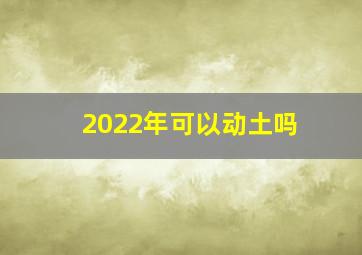 2022年可以动土吗